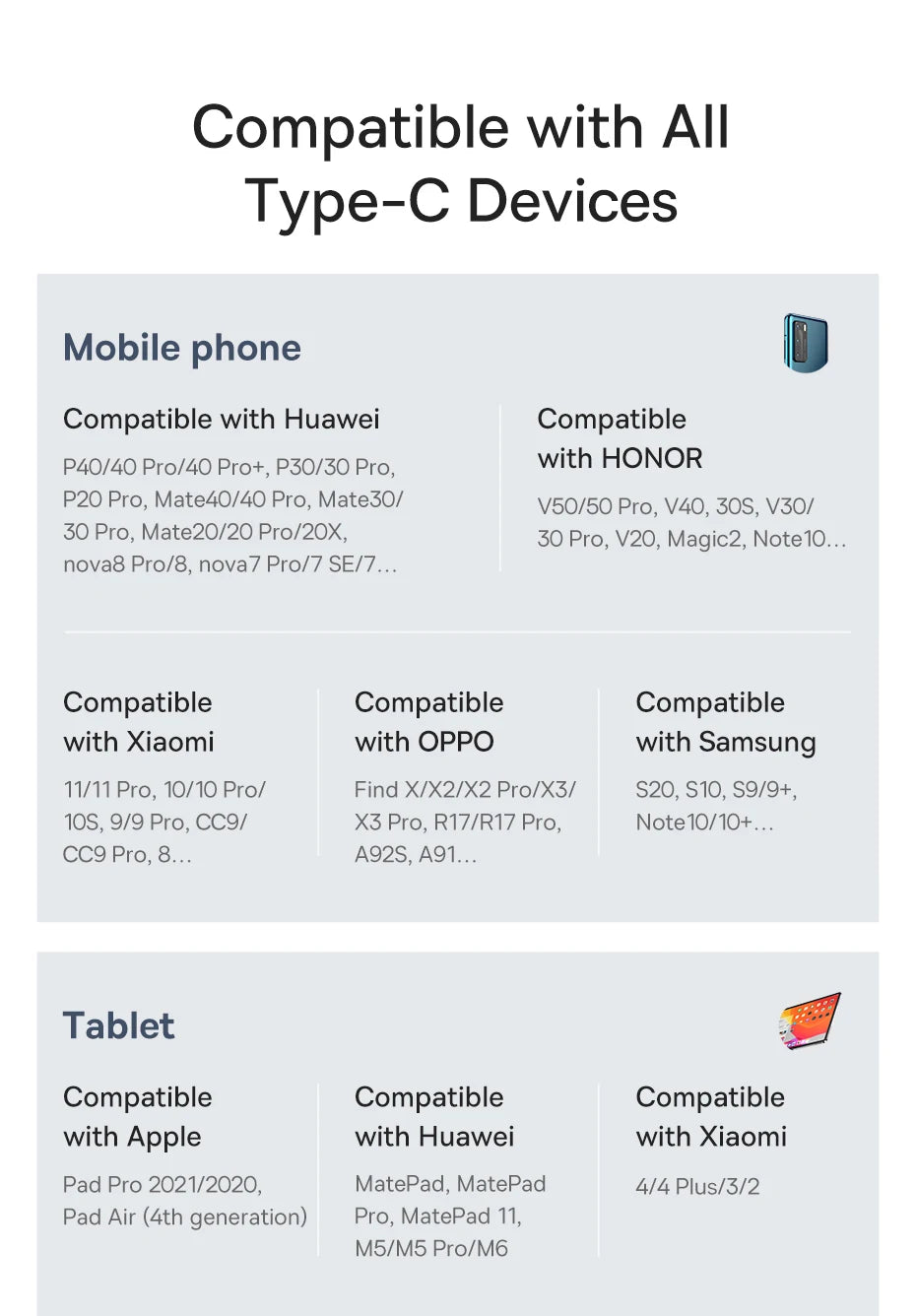 Compatible with All Type-C Devices

Mobile phone

Compatible with Huawei

P40/40 Pro/40 Pro+, P30/30 Pro, P20 Pro, Mate40/40 Pro, Mate30/ 30 Pro, Mate20/20 Pro/20X, nova8 Pro/8, nova7 Pro/7 SE/7...

Compatible with HONOR

V50/50 Pro, V40, 30S, V30/ 30 Pro, V20, Magic2, Note10...

Compatible with Xiaomi

11/11 Pro, 10/10 Pro/ 10S, 9/9 Pro, CC9/ CC9 Pro, 8...

Compatible with OPPO

Find X/X2/X2 Pro/X3/ X3 Pro, R17/R17 Pro, A92S, A91...

Compatible with Samsung

S20, S10, S9/9+, Note10/10+...

Tablet

Compatible with Apple

Pad Pro 2021/2020, Pad Air (4th generation)

Compatible with Huawei

MatePad, MatePad Pro, MatePad 11, M5/M5 Pro/M6

Compatible with Xiaomi

4/4 Plus/3/2